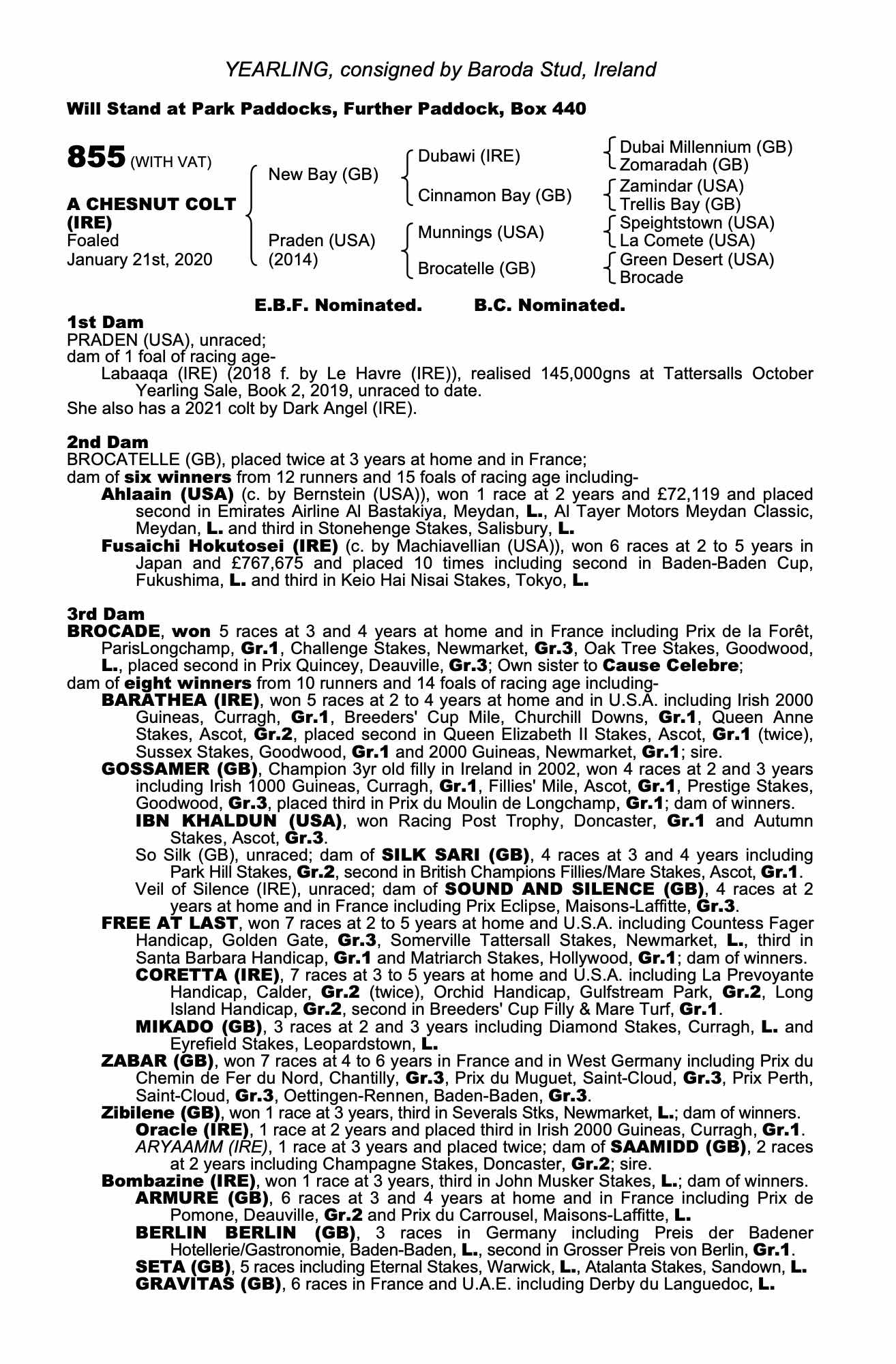 YEARLING, consigned by Baroda Stud, Ireland

Will Stand at Park Paddocks, Further Paddock, Box 440

855 (WITH VAT)

A CHESNUT COLT (IRE)
Foaled
January 21st, 2020

New Bay (GB)
Praden (USA) (2014)

Dubawi (IRE)
Cinnamon Bay (GB)
Munnings (USA)
Brocatelle (GB)

Dubai Millennium (GB)
Zomaradah (GB)
Zamindar (USA)
Trellis Bay (GB)
Speightstown (USA)
La Comete (USA)
Green Desert (USA)
Brocade

E.B.F. Nominated. B.C. Nominated.

1st Dam
PRADEN (USA), unraced;
dam of 1 foal of racing age-
Labaaqa (IRE) (2018 f. by Le Havre (IRE)), realised 145,000gns at Tattersalls October Yearling Sale, Book 2, 2019, unraced to date.
She also has a 2021 colt by Dark Angel (IRE).

2nd Dam
BROCATELLE (GB), placed twice at 3 years at home and in France;
dam of six winners from 12 runners and 15 foals of racing age including-
Ahlaain (USA) (c. by Bernstein (USA)), won 1 race at 2 years and £72,119 and placed second in Emirates Airline Al Bastakiya, Meydan, L., Al Tayer Motors Meydan Classic, Meydan, L. and third in Stonehenge Stakes, Salisbury, L.
Fusaichi Hokutosei (IRE) (c. by Machiavellian (USA)), won 6 races at 2 to 5 years in Japan and £767,675 and placed 10 times including second in Baden-Baden Cup, Fukushima, L. and third in Keio Hai Nisai Stakes, Tokyo, L.

3rd Dam
BROCADE, won 5 races at 3 and 4 years at home and in France including Prix de la Forêt, ParisLongchamp, Gr.1, Challenge Stakes, Newmarket, Gr.3, Oak Tree Stakes, Goodwood, L., placed second in Prix Quincey, Deauville, Gr.3; Own sister to Cause Celebre;
dam of eight winners from 10 runners and 14 foals of racing age including-
BARATHEA (IRE), won 5 races at 2 to 4 years at home and in U.S.A. including Irish 2000 Guineas, Curragh, Gr.1, Breeders' Cup Mile, Churchill Downs, Gr.1, Queen Anne Stakes, Ascot, Gr.2, placed second in Queen Elizabeth II Stakes, Ascot, Gr.1 (twice), Sussex Stakes, Goodwood, Gr.1 and 2000 Guineas, Newmarket, Gr.1; sire.
GOSSAMER (GB), Champion 3yr old filly in Ireland in 2002, won 4 races at 2 and 3 years including Irish 1000 Guineas, Curragh, Gr.1, Fillies' Mile, Ascot, Gr.1, Prestige Stakes, Goodwood, Gr.3, placed third in Prix du Moulin de Longchamp, Gr.1; dam of winners.
IBN KHALDUN (USA), won Racing Post Trophy, Doncaster, Gr.1 and Autumn Stakes, Ascot, Gr.3.
So Silk (GB), unraced; dam of SILK SARI (GB), 4 races at 3 and 4 years including Park Hill Stakes, Gr.2, second in British Champions Fillies/Mare Stakes, Ascot, Gr.1.
Veil of Silence (IRE), unraced; dam of SOUND AND SILENCE (GB), 4 races at 2 years at home and in France including Prix Eclipse, Maisons-Laffitte, Gr.3.
FREE AT LAST, won 7 races at 2 to 5 years at home and U.S.A. including Countess Fager Handicap, Golden Gate, Gr.3, Somerville Tattersall Stakes, Newmarket, L., third in Santa Barbara Handicap, Gr.1 and Matriarch Stakes, Hollywood, Gr.1; dam of winners.
CORETTA (IRE), 7 races at 3 to 5 years at home and U.S.A. including La Prevoyante Handicap, Calder, Gr.2 (twice), Orchid Handicap, Gulfstream Park, Gr.2, Long Island Handicap, Gr.2, second in Breeders' Cup Filly & Mare Turf, Gr.1.
MIKADO (GB), 3 races at 2 and 3 years including Diamond Stakes, Curragh, L. and Eyrefield Stakes, Leopardstown, L.
ZABAR (GB), won 7 races at 4 to 6 years in France and in West Germany including Prix du Chemin de Fer du Nord, Chantilly, Gr.3, Prix du Muguet, Saint-Cloud, Gr.3, Prix Perth, Saint-Cloud, Gr.3, Oettingen-Rennen, Baden-Baden, Gr.3.
Zibilene (GB), won 1 race at 3 years, third in Severals Stks, Newmarket, L.; dam of winners.
Oracle (IRE), 1 race at 2 years and placed third in Irish 2000 Guineas, Curragh, Gr.1.
ARYAAMM (IRE), 1 race at 3 years and placed twice; dam of SAAMIDD (GB), 2 races at 2 years including Champagne Stakes, Doncaster, Gr.2; sire.
Bombazine (IRE), won 1 race at 3 years, third in John Musker Stakes, L.; dam of winners.
ARMURE (GB), 6 races at 3 and 4 years at home and in France including Prix de Pomone, Deauville, Gr.2 and Prix du Carrousel, Maisons-Laffitte, L.
BERLIN BERLIN (GB), 3 races in Germany including Preis der Badener Hotellerie/Gastronomie, Baden-Baden, L., second in Grosser Preis von Berlin, Gr.1.
SETA (GB), 5 races including Eternal Stakes, Warwick, L., Atalanta Stakes, Sandown, L.
GRAVITAS (GB), 6 races in France and U.A.E. including Derby du Languedoc, L.